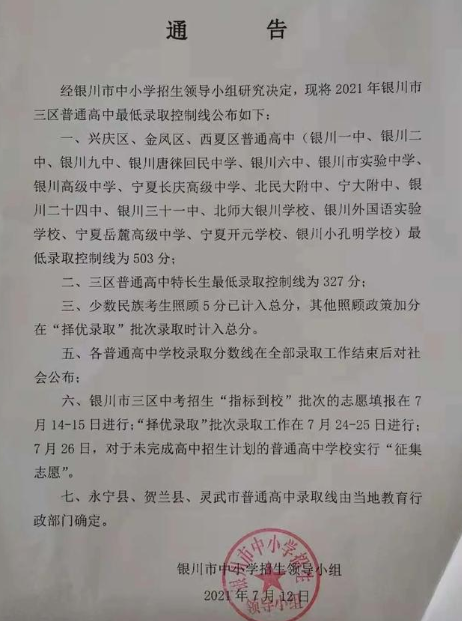 通　告

经银川市中小学招生领导小组研究决定，现将 2021 年银川市三区普通高中最低录取控制线公布如下：

一、兴庆区、金凤区、西夏区普通高中（银川一中、银川二中、银川九中、银川唐徕回民中学、银川六中、银川市实验中学、银川高级中学、宁夏长庆高级中学、北民大附中、宁大附中、银川二十四中、银川三十一中、北师大银川学校、银川外国语实验学校、宁夏岳麓高级中学、宁夏开元学校、银川小孔明学校）最低录取控制线为 503 分；

二、三区普通高中特长生最低录取控制线为 327 分；

三、少数民族考生照顾 5 分已计入总分，其他照顾政策加分在“择优录取”批次录取时计入总分。

五、各普通高中学校录取分数线在全部录取工作结束后对社会公布；

六、银川市三区中考招生“指标到校”批次的志愿填报在 7 月 14-15 日进行；“择优录取”批次录取工作在 7 月 24-25 日进行；7 月 26 日，对于未完成高中招生计划的普通高中学校实行“征集志愿”。

七、永宁县、贺兰县、灵武市普通高中录取线由当地教育行政部门确定。

银川市中小学招生领导小组
2021 年 7 月 12 日

银川市中小学招生领导小组